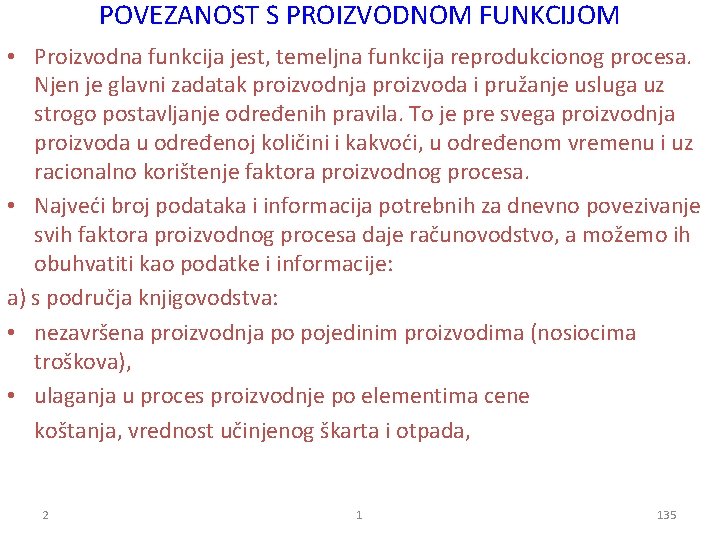 POVEZANOST S PROIZVODNOM FUNKCIJOM

• Proizvodna funkcija jest, temeljna funkcija reprodukcionog procesa. Njen je glavni zadatak proizvodnja proizvoda i pružanje usluga uz strogo postavljanje određenih pravila. To je pre svega proizvodnja proizvoda u određenoj količini i kakvoći, u određenom vremenu i uz racionalno korištenje faktora proizvodnog procesa.

• Najveći broj podataka i informacija potrebnih za dnevno povezivanje svih faktora proizvodnog procesa daje računovodstvo, a možemo ih obuhvatiti kao podatke i informacije:

a) s područja knjigovodstva:

• nezavršena proizvodnja po pojedinim proizvodima (nosiocima troškova),

• ulaganja u proces proizvodnje po elementima cene koštanja, vrednost učinjenog škarta i otpada,

2

1

135